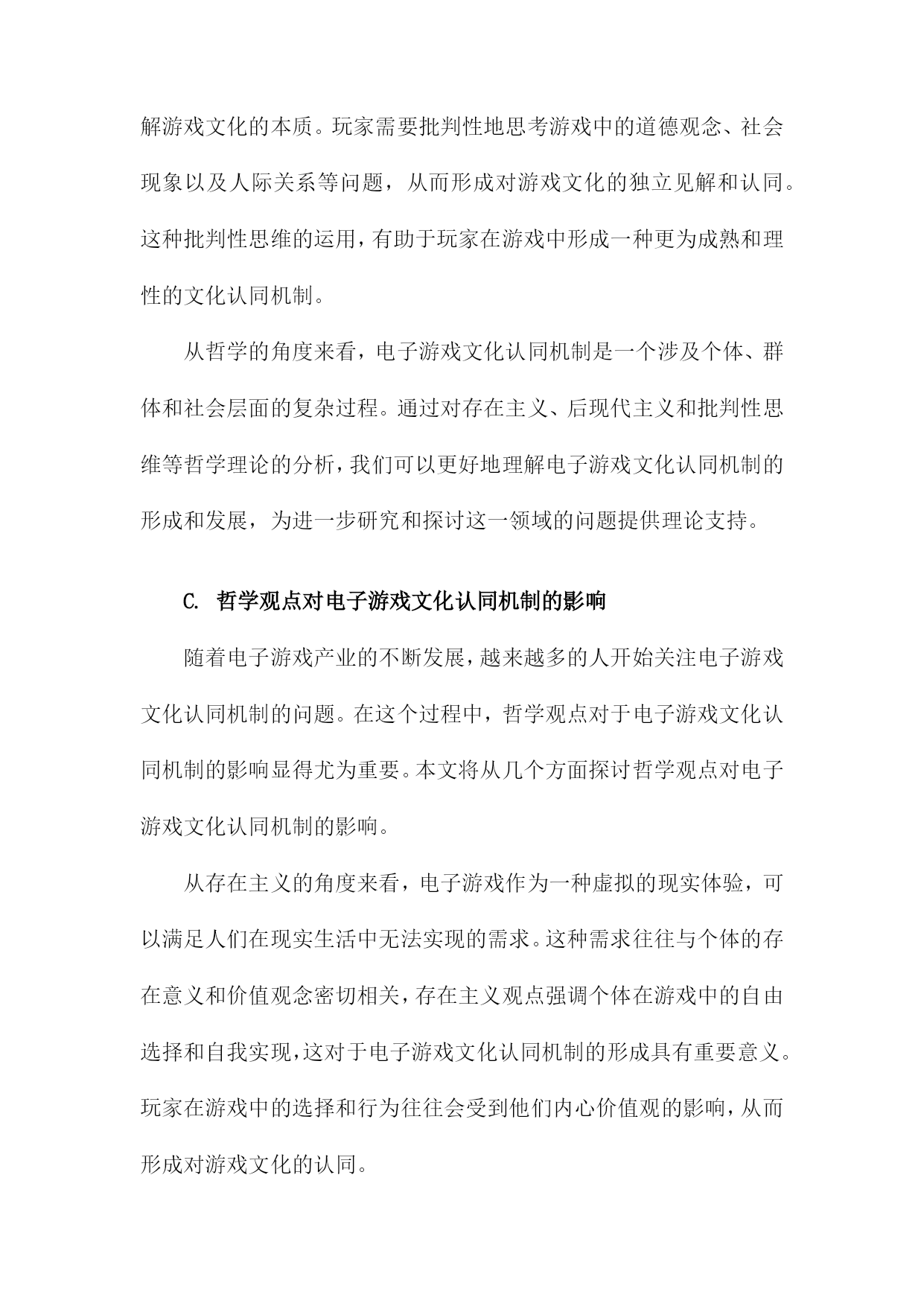 解游戏文化的本质。玩家需要批判性地思考游戏中的道德观念、社会现象以及人际关系等问题，从而形成对游戏文化的独立见解和认同。这种批判性思维的运用，有助于玩家在游戏中形成一种更为成熟和理性的文化认同机制。

从哲学的角度来看，电子游戏文化认同机制是一个涉及个体、群体和社会层面的复杂过程。通过对存在主义、后现代主义和批判性思维等哲学理论的分析，我们可以更好地理解电子游戏文化认同机制的形成和发展，为进一步研究和探讨这一领域的问题提供理论支持。

C. 哲学观点对电子游戏文化认同机制的影响

随着电子游戏产业的不断发展，越来越多的人开始关注电子游戏文化认同机制的问题。在这个过程中，哲学观点对于电子游戏文化认同机制的影响显得尤为重要。本文将从几个方面探讨哲学观点对电子游戏文化认同机制的影响。

从存在主义的角度来看，电子游戏作为一种虚拟的现实体验，可以满足人们在现实生活中无法实现的需求。这种需求往往与个体的存在意义和价值观念密切相关，存在主义观点强调个体在游戏中的自由选择和自我实现，这对于电子游戏文化认同机制的形成具有重要意义。玩家在游戏中的选择和行为往往会受到他们内心价值观的影响，从而形成对游戏文化的认同。